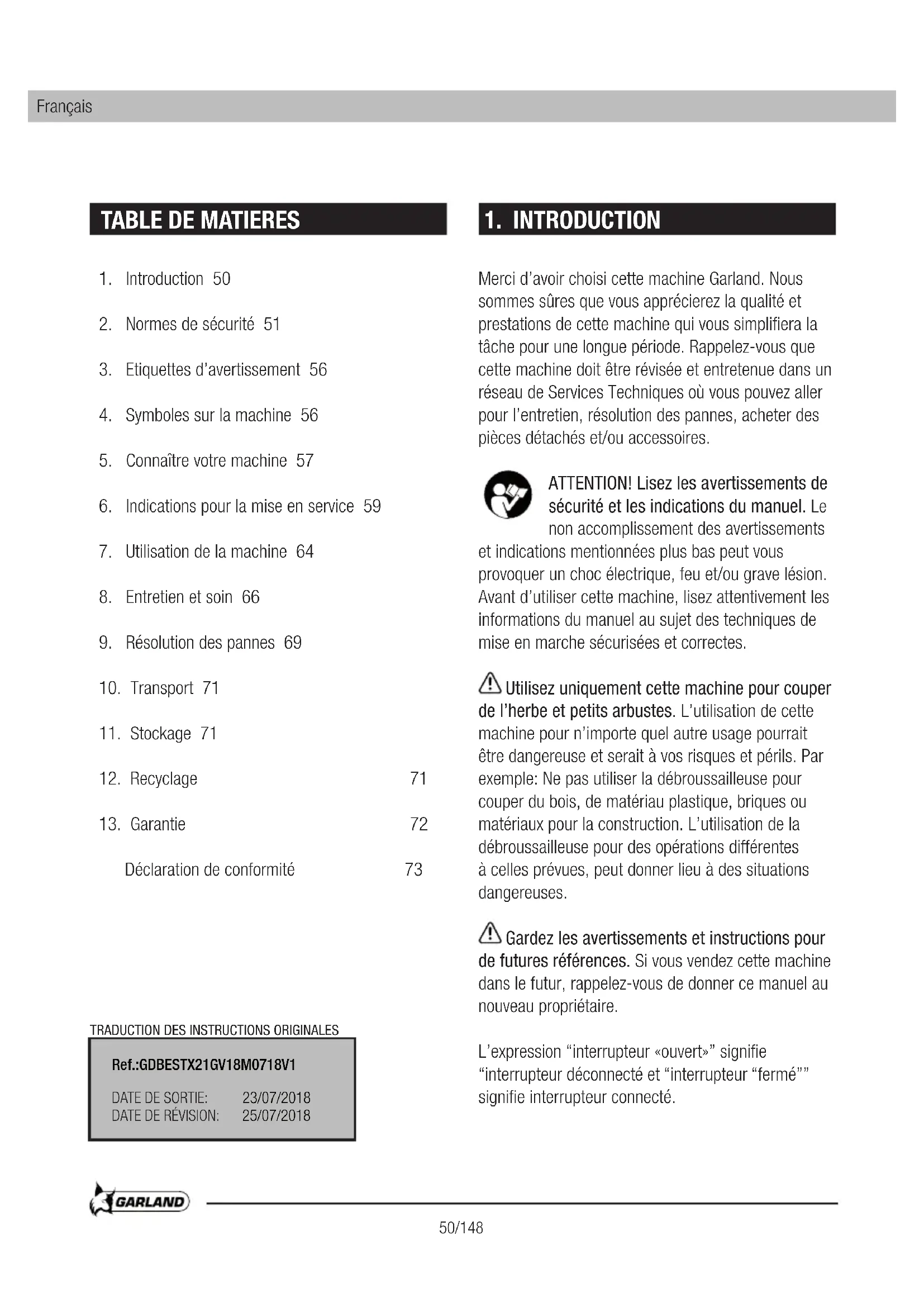 Français

TABLE DE MATIERES

1. Introduction 50

2. Normes de sécurité 51

3. Etiquettes d'avertissement 56

4. Symboles sur la machine 56

5. Connaître votre machine 57

6. Indications pour la mise en service 59

7. Utilisation de la machine 64

8. Entretien et soin 66

9. Résolution des pannes 69

10. Transport 71

11. Stockage 71

12. Recyclage 71

13. Garantie 72

Déclaration de conformité 73

TRADUCTION DES INSTRUCTIONS ORIGINALES

Ref.:GDBESTX21GV18M0718V1

DATE DE SORTIE: 23/07/2018
DATE DE RÉVISION: 25/07/2018

1. INTRODUCTION

Merci d'avoir choisi cette machine Garland. Nous sommes sûres que vous apprécierez la qualité et prestations de cette machine qui vous simplifiera la tâche pour une longue période. Rappelez-vous que cette machine doit être révisée et entretenue dans un réseau de Services Techniques où vous pouvez aller pour l'entretien, résolution des pannes, acheter des pièces détachés et/ou accessoires.

ATTENTION! Lisez les avertissements de sécurité et les indications du manuel. Le non accomplissement des avertissements et indications mentionnées plus bas peut vous provoquer un choc électrique, feu et/ou grave lésion. Avant d'utiliser cette machine, lisez attentivement les informations du manuel au sujet des techniques de mise en marche sécurisées et correctes.

Utilisez uniquement cette machine pour couper de l'herbe et petits arbustes. L'utilisation de cette machine pour n'importe quel autre usage pourrait être dangereuse et serait à vos risques et périls. Par exemple: Ne pas utiliser la débroussailleuse pour couper du bois, de matériau plastique, briques ou matériaux pour la construction. L'utilisation de la débroussailleuse pour des opérations différentes à celles prévues, peut donner lieu à des situations dangereuses.

Gardez les avertissements et instructions pour de futures références. Si vous vendez cette machine dans le futur, rappelez-vous de donner ce manuel au nouveau propriétaire.

L'expression "interrupteur «ouvert»" signifie "interrupteur déconnecté et "interrupteur "fermé"" signifie interrupteur connecté.

GARLAND

50/148